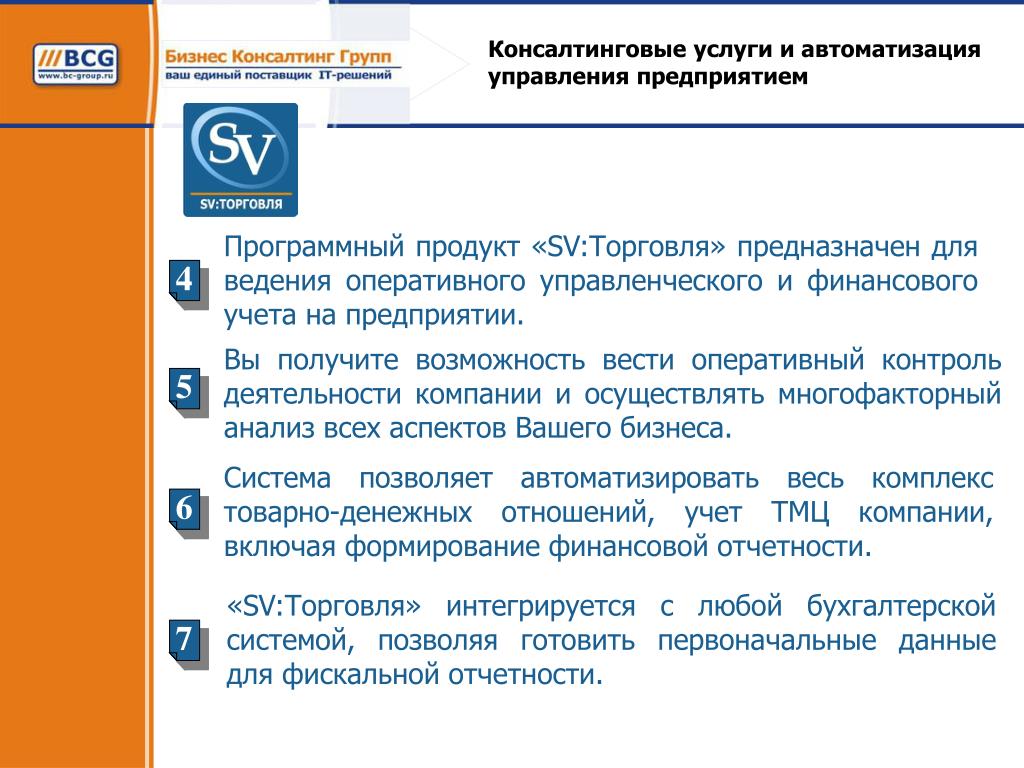 ///BCG
www.bc-group.ru

Бизнес Консалтинг Групп
ваш единый поставщик IT-решений

Консалтинговые услуги и автоматизация управления предприятием

SV
SV:ТОРГОВЛЯ

4
Программный продукт «SV:Торговля» предназначен для ведения оперативного управленческого и финансового учета на предприятии.

5
Вы получите возможность вести оперативный контроль деятельности компании и осуществлять многофакторный анализ всех аспектов Вашего бизнеса.

6
Система позволяет автоматизировать весь комплекс товарно-денежных отношений, учет ТМЦ компании, включая формирование финансовой отчетности.

7
«SV:Торговля» интегрируется с любой бухгалтерской системой, позволяя готовить первоначальные данные для фискальной отчетности.